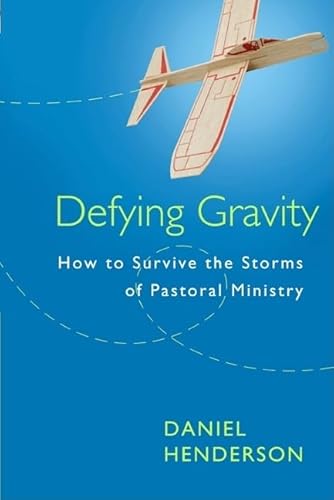 Defying Gravity

How to Survive the Storms of Pastoral Ministry

DANIEL HENDERSON